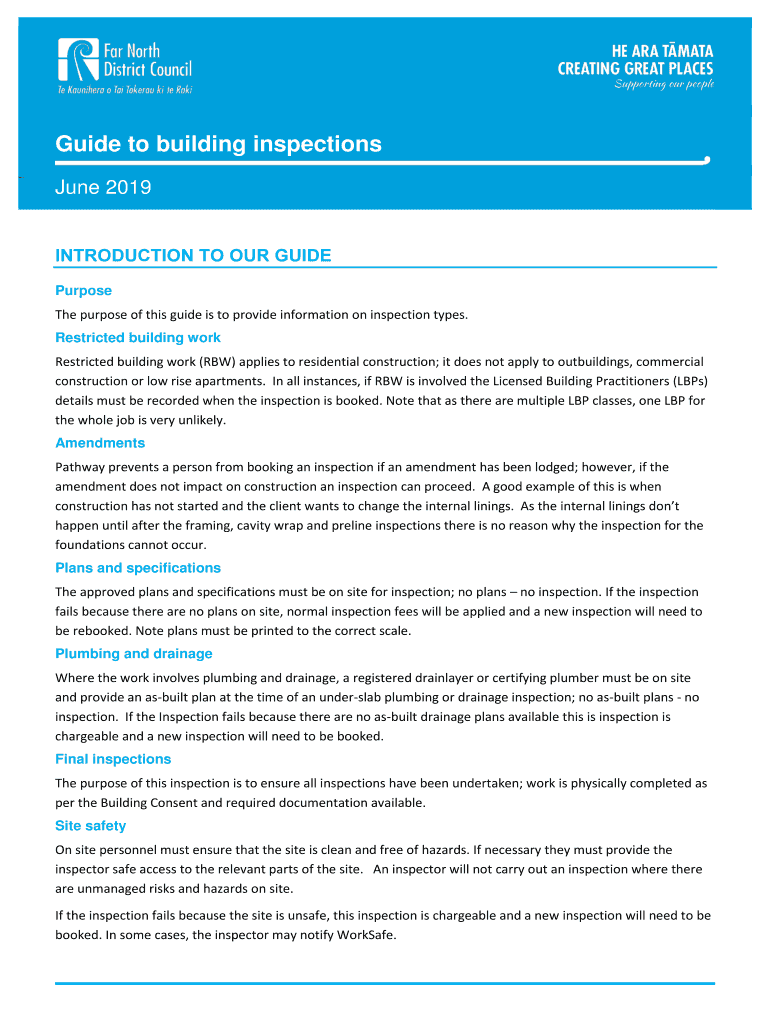 Far North District Council
Te Kaunihera o Tai Tokerau ki te Raki

HE ARA TĀMATA
CREATING GREAT PLACES
Supporting our people

Guide to building inspections

June 2019

INTRODUCTION TO OUR GUIDE

Purpose

The purpose of this guide is to provide information on inspection types.

Restricted building work

Restricted building work (RBW) applies to residential construction; it does not apply to outbuildings, commercial construction or low rise apartments. In all instances, if RBW is involved the Licensed Building Practitioners (LBPs) details must be recorded when the inspection is booked. Note that as there are multiple LBP classes, one LBP for the whole job is very unlikely.

Amendments

Pathway prevents a person from booking an inspection if an amendment has been lodged; however, if the amendment does not impact on construction an inspection can proceed. A good example of this is when construction has not started and the client wants to change the internal linings. As the internal linings don't happen until after the framing, cavity wrap and preline inspections there is no reason why the inspection for the foundations cannot occur.

Plans and specifications

The approved plans and specifications must be on site for inspection; no plans – no inspection. If the inspection fails because there are no plans on site, normal inspection fees will be applied and a new inspection will need to be rebooked. Note plans must be printed to the correct scale.

Plumbing and drainage

Where the work involves plumbing and drainage, a registered drainlayer or certifying plumber must be on site and provide an as-built plan at the time of an under-slab plumbing or drainage inspection; no as-built plans - no inspection. If the Inspection fails because there are no as-built drainage plans available this is inspection is chargeable and a new inspection will need to be booked.

Final inspections

The purpose of this inspection is to ensure all inspections have been undertaken; work is physically completed as per the Building Consent and required documentation available.

Site safety

On site personnel must ensure that the site is clean and free of hazards. If necessary they must provide the inspector safe access to the relevant parts of the site. An inspector will not carry out an inspection where there are unmanaged risks and hazards on site.

If the inspection fails because the site is unsafe, this inspection is chargeable and a new inspection will need to be booked. In some cases, the inspector may notify WorkSafe.